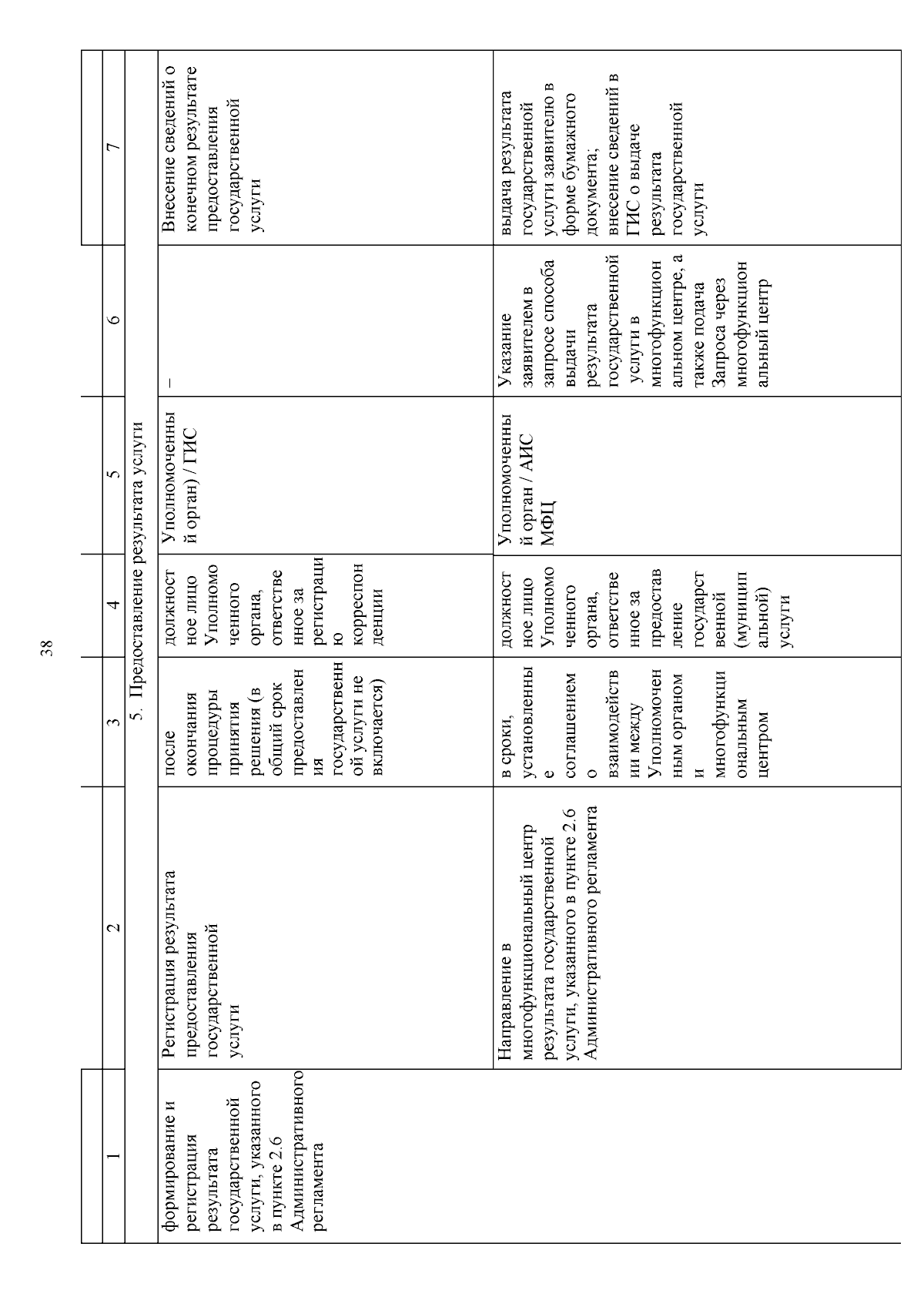 38

| 1 | 2 | 3 | 4 | 5 | 6 | 7 |
|---|---|---|---|---|---|---|
| 5. Предоставление результата услуги | | | | | | |
| формирование и регистрация результата государственной услуги, указанного в пункте 2.6 Административного регламента | Регистрация результата предоставления государственной услуги | после окончания процедуры принятия решения (в общий срок предоставления государственной услуги не включается) | должностное лицо Уполномоченного органа, ответственное за регистрацию корреспонденции | Уполномоченный орган) / ГИС | – | Внесение сведений о конечном результате предоставления государственной услуги |
| | Направление в многофункциональный центр результата государственной услуги, указанного в пункте 2.6 Административного регламента | в сроки, установленные соглашением о взаимодействии между Уполномоченным органом и многофункциональным центром | должностное лицо Уполномоченного органа, ответственное за предоставление государственной (муниципальной) услуги | Уполномоченный орган / АИС МФЦ | Указание заявителем в запросе способа выдачи результата государственной услуги в многофункциональном центре, а также подача Запроса через многофункциональный центр | выдача результата государственной услуги заявителю в форме бумажного документа; внесение сведений в ГИС о выдаче результата государственной услуги |